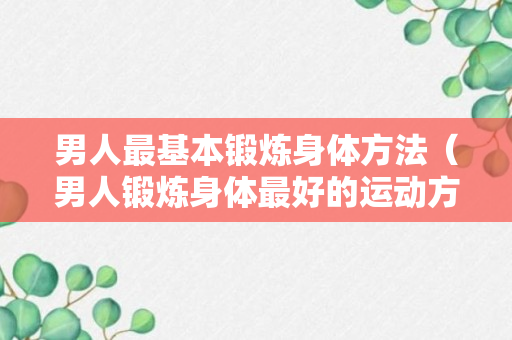 男人最基本锻炼身体方法（男人锻炼身体最好的运动方